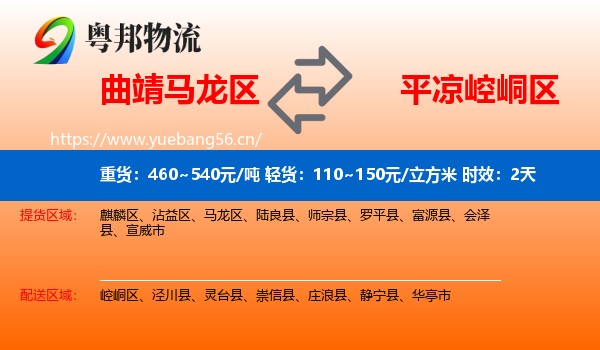 粤邦物流

曲靖马龙区

平凉崆峒区

https://www.yuebang56.cn/

重货：460~540元/吨 轻货：110~150元/立方米 时效：2天

提货区域：

麒麟区、沾益区、马龙区、陆良县、师宗县、罗平县、富源县、会泽县、宣威市

配送区域：

崆峒区、泾川县、灵台县、崇信县、庄浪县、静宁县、华亭市